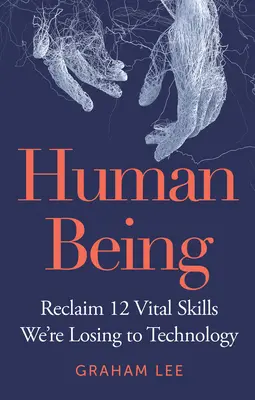 Human Being

Reclaim 12 Vital Skills We're Losing to Technology

GRAHAM LEE